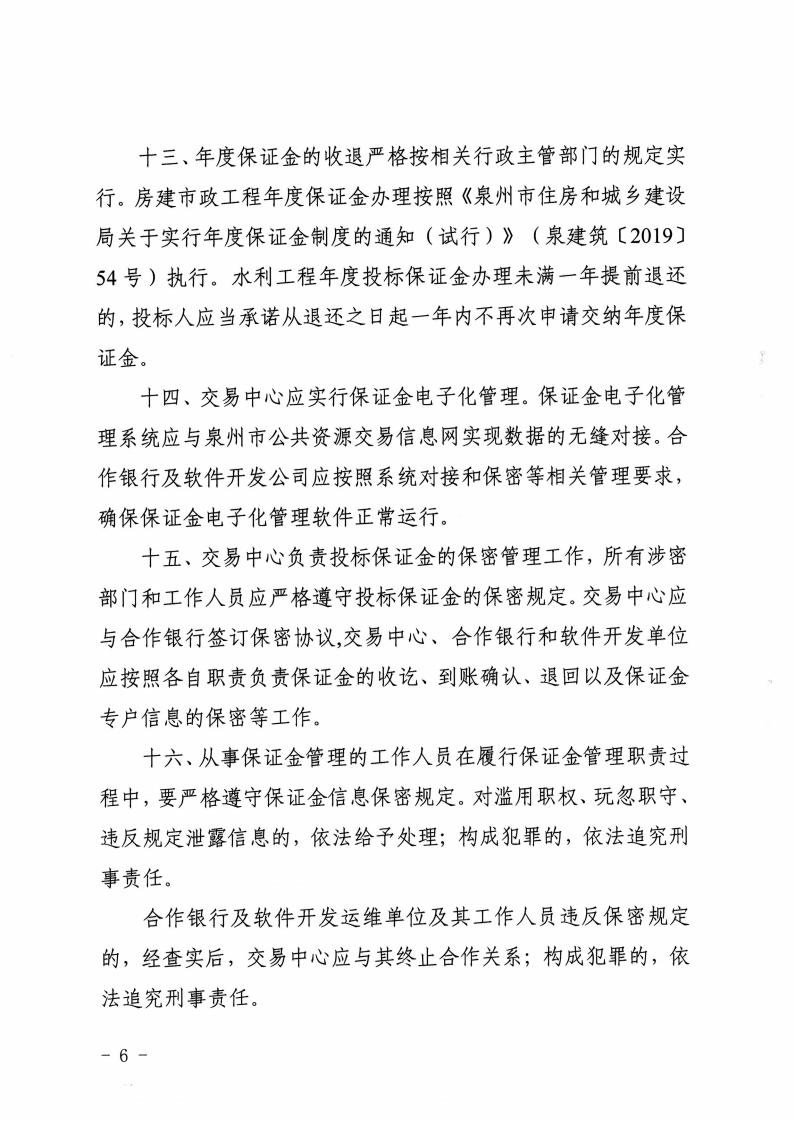 十三、年度保证金的收退严格按相关行政主管部门的规定实行。房建市政工程年度保证金办理按照《泉州市住房和城乡建设局关于实行年度保证金制度的通知（试行）》（泉建筑〔2019〕54号）执行。水利工程年度投标保证金办理未满一年提前退还的，投标人应当承诺从退还之日起一年内不再次申请交纳年度保证金。

十四、交易中心应实行保证金电子化管理。保证金电子化管理系统应与泉州市公共资源交易信息网实现数据的无缝对接。合作银行及软件开发公司应按照系统对接和保密等相关管理要求，确保保证金电子化管理软件正常运行。

十五、交易中心负责投标保证金的保密管理工作，所有涉密部门和工作人员应严格遵守投标保证金的保密规定。交易中心应与合作银行签订保密协议,交易中心、合作银行和软件开发单位应按照各自职责负责保证金的收讫、到账确认、退回以及保证金专户信息的保密等工作。

十六、从事保证金管理的工作人员在履行保证金管理职责过程中，要严格遵守保证金信息保密规定。对滥用职权、玩忽职守、违反规定泄露信息的，依法给予处理；构成犯罪的，依法追究刑事责任。

合作银行及软件开发运维单位及其工作人员违反保密规定的，经查实后，交易中心应与其终止合作关系；构成犯罪的，依法追究刑事责任。

－ 6 －